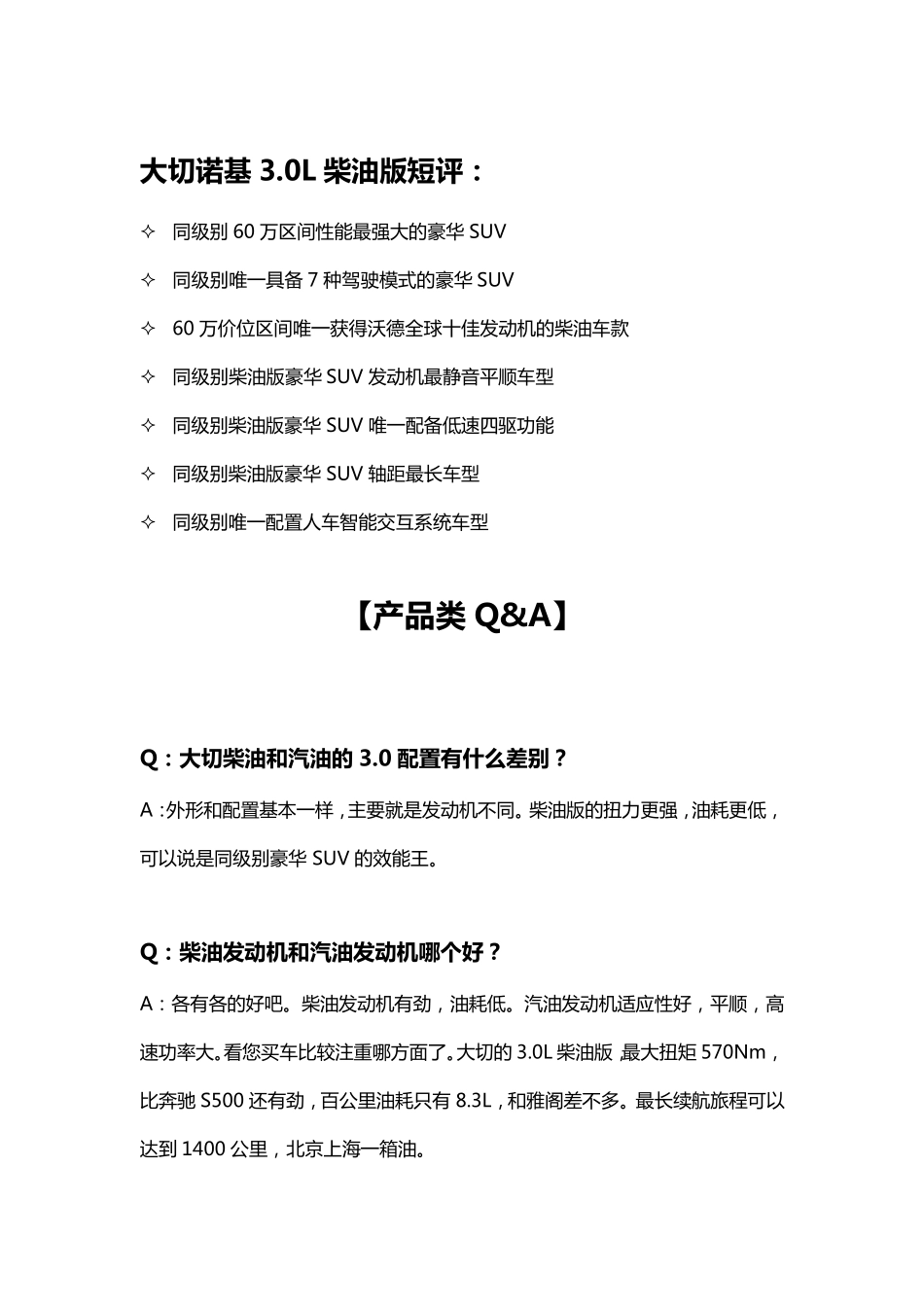 大切诺基 3.0L 柴油版短评：

✧ 同级别 60 万区间性能最强大的豪华 SUV

✧ 同级别唯一具备 7 种驾驶模式的豪华 SUV

✧ 60 万价位区间唯一获得沃德全球十佳发动机的柴油车款

✧ 同级别柴油版豪华 SUV 发动机最静音平顺车型

✧ 同级别柴油版豪华 SUV 唯一配备低速四驱功能

✧ 同级别柴油版豪华 SUV 轴距最长车型

✧ 同级别唯一配置人车智能交互系统车型

【产品类 Q&A】

Q：大切柴油和汽油的 3.0 配置有什么差别？

A：外形和配置基本一样，主要就是发动机不同。柴油版的扭力更强，油耗更低，可以说是同级别豪华 SUV 的效能王。

Q：柴油发动机和汽油发动机哪个好？

A：各有各的好吧。柴油发动机有劲，油耗低。汽油发动机适应性好，平顺，高速功率大。看您买车比较注重哪方面了。大切的 3.0L 柴油版，最大扭矩 570Nm，比奔驰 S500 还有劲，百公里油耗只有 8.3L，和雅阁差不多。最长续航旅程可以达到 1400 公里，北京上海一箱油。